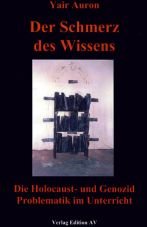 Yair Auron

Der Schmerz des Wissens

Die Holocaust- und Genozid Problematik im Unterricht

Verlag Edition AV